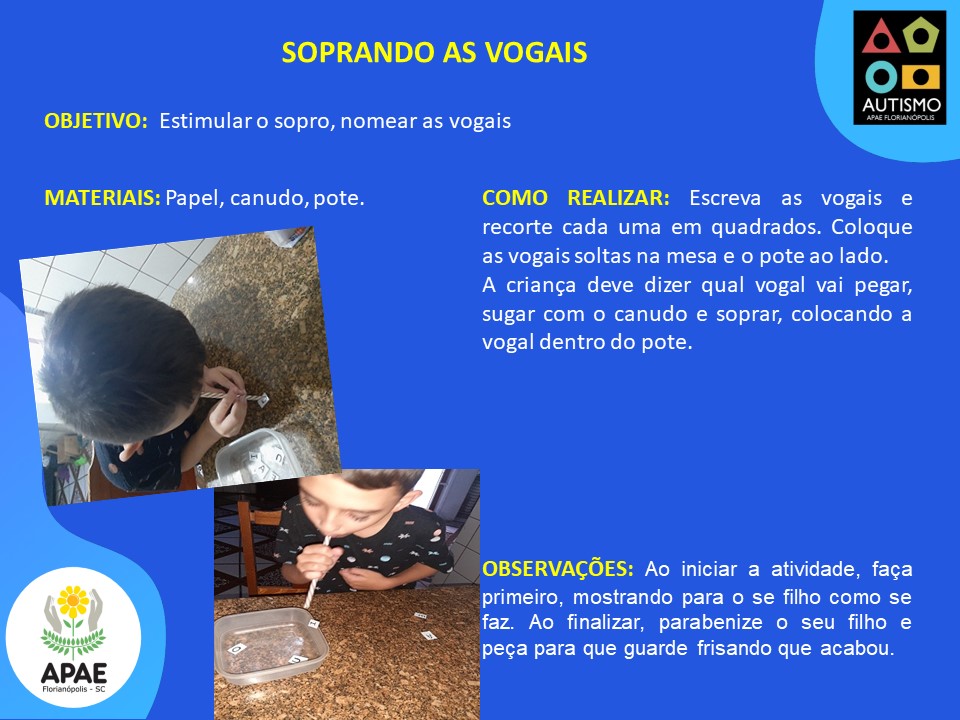 SOPRANDO AS VOGAIS

AUTISMO
APAE FLORIANÓPOLIS

OBJETIVO: Estimular o sopro, nomear as vogais

MATERIAIS: Papel, canudo, pote.

COMO REALIZAR: Escreva as vogais e recorte cada uma em quadrados. Coloque as vogais soltas na mesa e o pote ao lado.
A criança deve dizer qual vogal vai pegar, sugar com o canudo e soprar, colocando a vogal dentro do pote.

OBSERVAÇÕES: Ao iniciar a atividade, faça primeiro, mostrando para o se filho como se faz. Ao finalizar, parabenize o seu filho e peça para que guarde frisando que acabou.

APAE
Florianópolis - SC